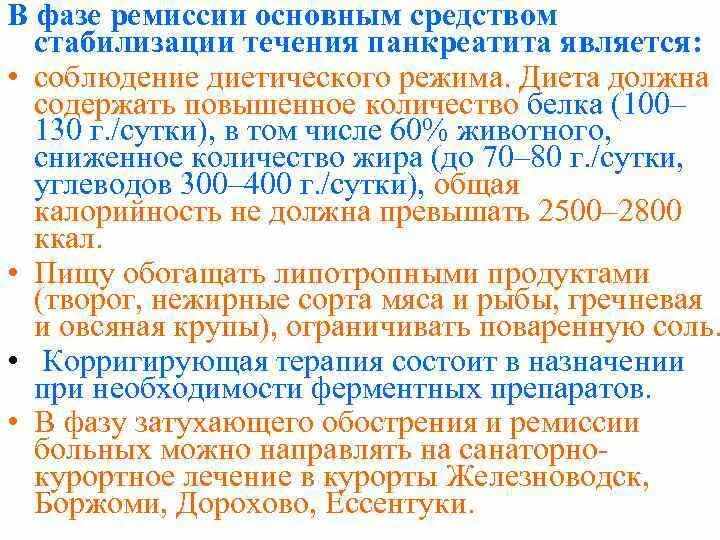 В фазе ремиссии основным средством стабилизации течения панкреатита является:

• соблюдение диетического режима. Диета должна содержать повышенное количество белка (100–130 г./сутки), в том числе 60% животного, сниженное количество жира (до 70–80 г./сутки, углеводов 300–400 г./сутки), общая калорийность не должна превышать 2500–2800 ккал.

• Пищу обогащать липотропными продуктами (творог, нежирные сорта мяса и рыбы, гречневая и овсяная крупы), ограничивать поваренную соль.

• Корригирующая терапия состоит в назначении при необходимости ферментных препаратов.

• В фазу затухающего обострения и ремиссии больных можно направлять на санаторно-курортное лечение в курорты Железноводск, Боржоми, Дорохово, Ессентуки.